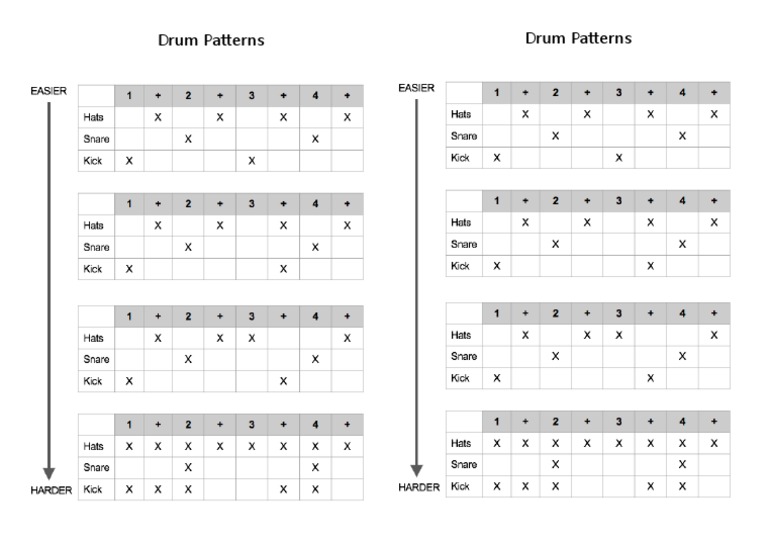 Drum Patterns

EASIER

| | 1 | + | 2 | + | 3 | + | 4 | + |
|---|---|---|---|---|---|---|---|---|
| Hats | | X | | X | | X | | X |
| Snare | | | X | | | | X | |
| Kick | X | | | | X | | | |

| | 1 | + | 2 | + | 3 | + | 4 | + |
|---|---|---|---|---|---|---|---|---|
| Hats | | X | | X | | X | | X |
| Snare | | | X | | | | X | |
| Kick | X | | | | | X | | |

| | 1 | + | 2 | + | 3 | + | 4 | + |
|---|---|---|---|---|---|---|---|---|
| Hats | | X | | X | X | | | X |
| Snare | | | X | | | | X | |
| Kick | X | | | | | X | | |

| | 1 | + | 2 | + | 3 | + | 4 | + |
|---|---|---|---|---|---|---|---|---|
| Hats | X | X | X | X | X | X | X | X |
| Snare | | | X | | | | X | |
| Kick | X | X | X | | | X | X | |

HARDER

Drum Patterns

EASIER

| | 1 | + | 2 | + | 3 | + | 4 | + |
|---|---|---|---|---|---|---|---|---|
| Hats | | X | | X | | X | | X |
| Snare | | | X | | | | X | |
| Kick | X | | | | X | | | |

| | 1 | + | 2 | + | 3 | + | 4 | + |
|---|---|---|---|---|---|---|---|---|
| Hats | | X | | X | | X | | X |
| Snare | | | X | | | | X | |
| Kick | X | | | | | X | | |

| | 1 | + | 2 | + | 3 | + | 4 | + |
|---|---|---|---|---|---|---|---|---|
| Hats | | X | | X | X | | | X |
| Snare | | | X | | | | X | |
| Kick | X | | | | | X | | |

| | 1 | + | 2 | + | 3 | + | 4 | + |
|---|---|---|---|---|---|---|---|---|
| Hats | X | X | X | X | X | X | X | X |
| Snare | | | X | | | | X | |
| Kick | X | X | X | | | X | X | |

HARDER